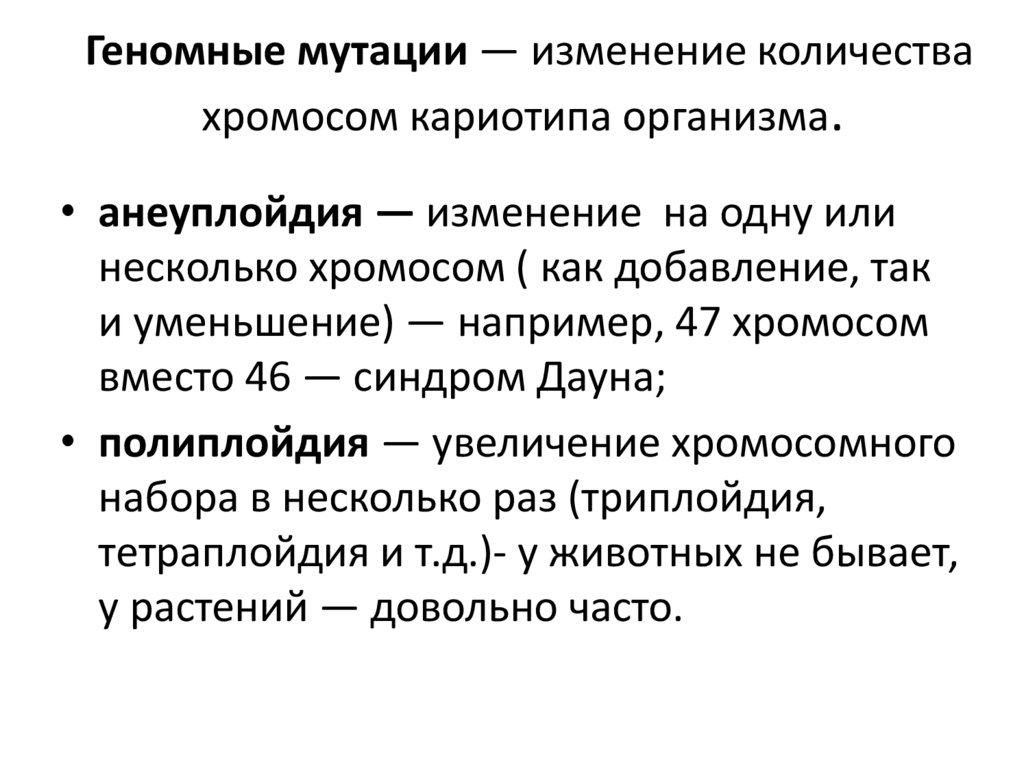 Геномные мутации — изменение количества хромосом кариотипа организма.

• анеуплойдия — изменение на одну или несколько хромосом ( как добавление, так и уменьшение) — например, 47 хромосом вместо 46 — синдром Дауна;

• полиплойдия — увеличение хромосомного набора в несколько раз (триплойдия, тетраплойдия и т.д.)- у животных не бывает, у растений — довольно часто.